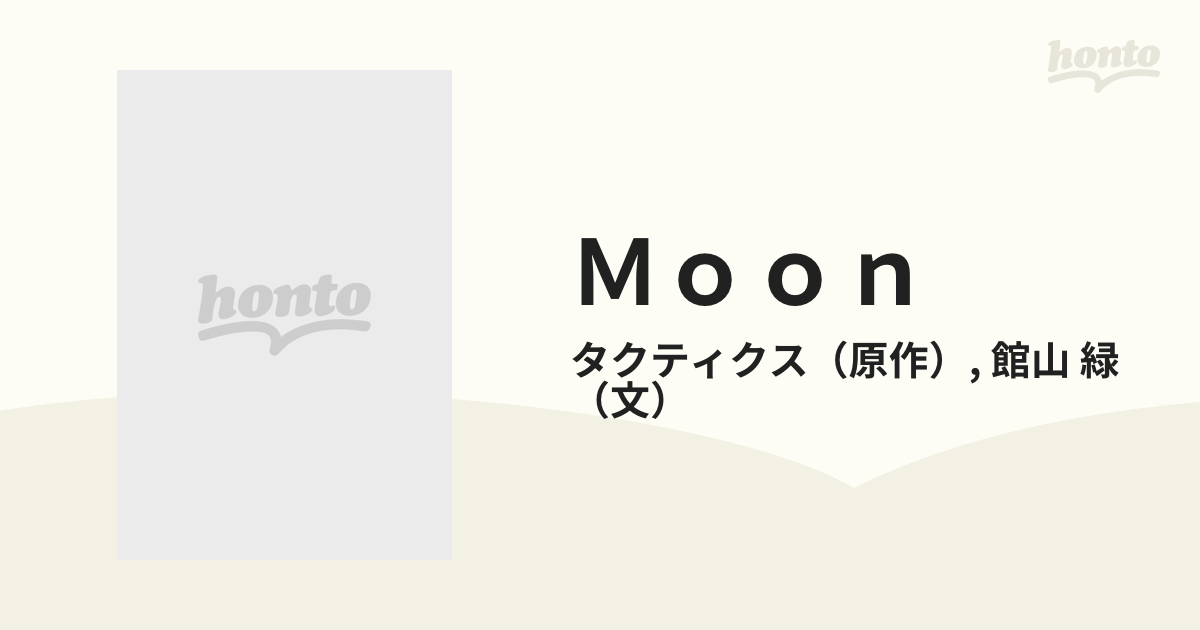 honto

honto

Ｍｏｏｎ

タクティクス（原作）, 館山 緑（文）